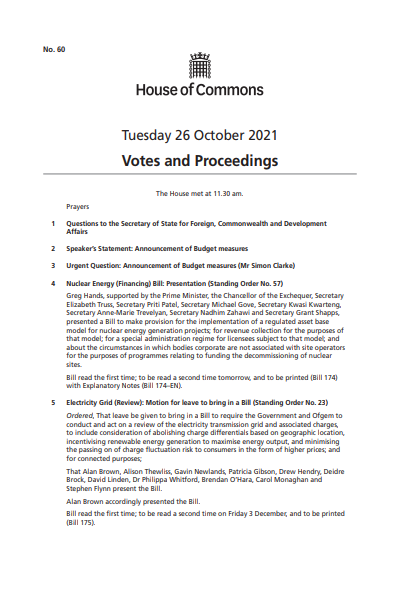 No. 60

House of Commons

Tuesday 26 October 2021

Votes and Proceedings

The House met at 11.30 am.

Prayers

1 Questions to the Secretary of State for Foreign, Commonwealth and Development Affairs

2 Speaker's Statement: Announcement of Budget measures

3 Urgent Question: Announcement of Budget measures (Mr Simon Clarke)

4 Nuclear Energy (Financing) Bill: Presentation (Standing Order No. 57)

Greg Hands, supported by the Prime Minister, the Chancellor of the Exchequer, Secretary Elizabeth Truss, Secretary Priti Patel, Secretary Michael Gove, Secretary Kwasi Kwarteng, Secretary Anne-Marie Trevelyan, Secretary Nadhim Zahawi and Secretary Grant Shapps, presented a Bill to make provision for the implementation of a regulated asset base model for nuclear energy generation projects; for revenue collection for the purposes of that model; for a special administration regime for licensees subject to that model; and about the circumstances in which bodies corporate are not associated with site operators for the purposes of programmes relating to funding the decommissioning of nuclear sites.

Bill read the first time; to be read a second time tomorrow, and to be printed (Bill 174) with Explanatory Notes (Bill 174–EN).

5 Electricity Grid (Review): Motion for leave to bring in a Bill (Standing Order No. 23)

Ordered, That leave be given to bring in a Bill to require the Government and Ofgem to conduct and act on a review of the electricity transmission grid and associated charges, to include consideration of abolishing charge differentials based on geographic location, incentivising renewable energy generation to maximise energy output, and minimising the passing on of charge fluctuation risk to consumers in the form of higher prices; and for connected purposes;

That Alan Brown, Alison Thewliss, Gavin Newlands, Patricia Gibson, Drew Hendry, Deidre Brock, David Linden, Dr Philippa Whitford, Brendan O'Hara, Carol Monaghan and Stephen Flynn present the Bill.

Alan Brown accordingly presented the Bill.

Bill read the first time; to be read a second time on Friday 3 December, and to be printed (Bill 175).